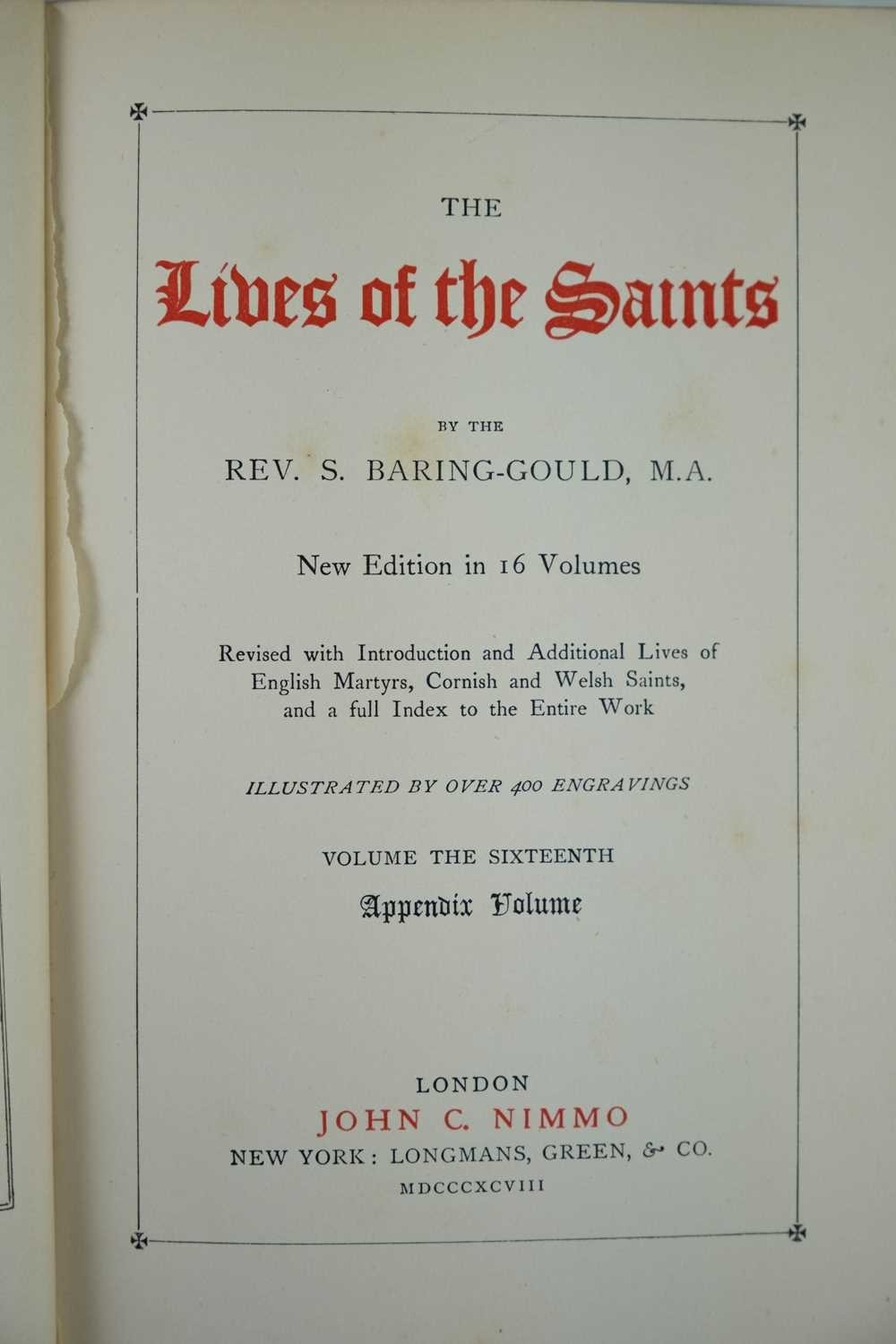 THE

Lives of the Saints

BY THE

REV. S. BARING-GOULD, M.A.

New Edition in 16 Volumes

Revised with Introduction and Additional Lives of English Martyrs, Cornish and Welsh Saints, and a full Index to the Entire Work

ILLUSTRATED BY OVER 400 ENGRAVINGS

VOLUME THE SIXTEENTH

Appendix Volume

LONDON
JOHN C. NIMMO
NEW YORK: LONGMANS, GREEN, & CO.
MDCCCXCVIII